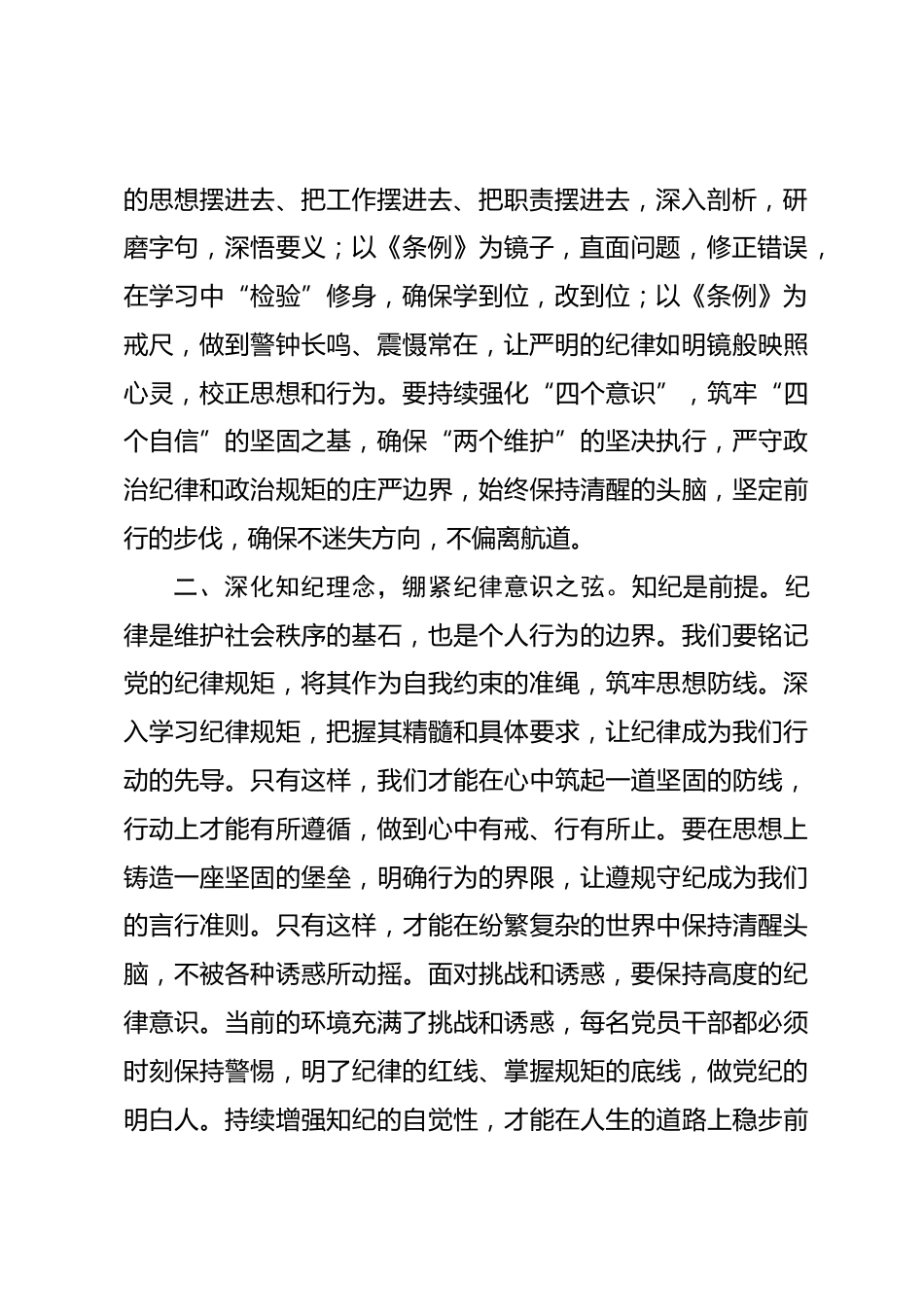 的思想摆进去、把工作摆进去、把职责摆进去，深入剖析，研磨字句，深悟要义；以《条例》为镜子，直面问题，修正错误，在学习中“检验”修身，确保学到位，改到位；以《条例》为戒尺，做到警钟长鸣、震慑常在，让严明的纪律如明镜般映照心灵，校正思想和行为。要持续强化“四个意识”，筑牢“四个自信”的坚固之基，确保“两个维护”的坚决执行，严守政治纪律和政治规矩的庄严边界，始终保持清醒的头脑，坚定前行的步伐，确保不迷失方向，不偏离航道。

二、深化知纪理念，绷紧纪律意识之弦。知纪是前提。纪律是维护社会秩序的基石，也是个人行为的边界。我们要铭记党的纪律规矩，将其作为自我约束的准绳，筑牢思想防线。深入学习纪律规矩，把握其精髓和具体要求，让纪律成为我们行动的先导。只有这样，我们才能在心中筑起一道坚固的防线，行动上才能有所遵循，做到心中有戒、行有所止。要在思想上铸造一座坚固的堡垒，明确行为的界限，让遵规守纪成为我们的言行准则。只有这样，才能在纷繁复杂的世界中保持清醒头脑，不被各种诱惑所动摇。面对挑战和诱惑，要保持高度的纪律意识。当前的环境充满了挑战和诱惑，每名党员干部都必须时刻保持警惕，明了纪律的红线、掌握规矩的底线，做党纪的明白人。持续增强知纪的自觉性，才能在人生的道路上稳步前